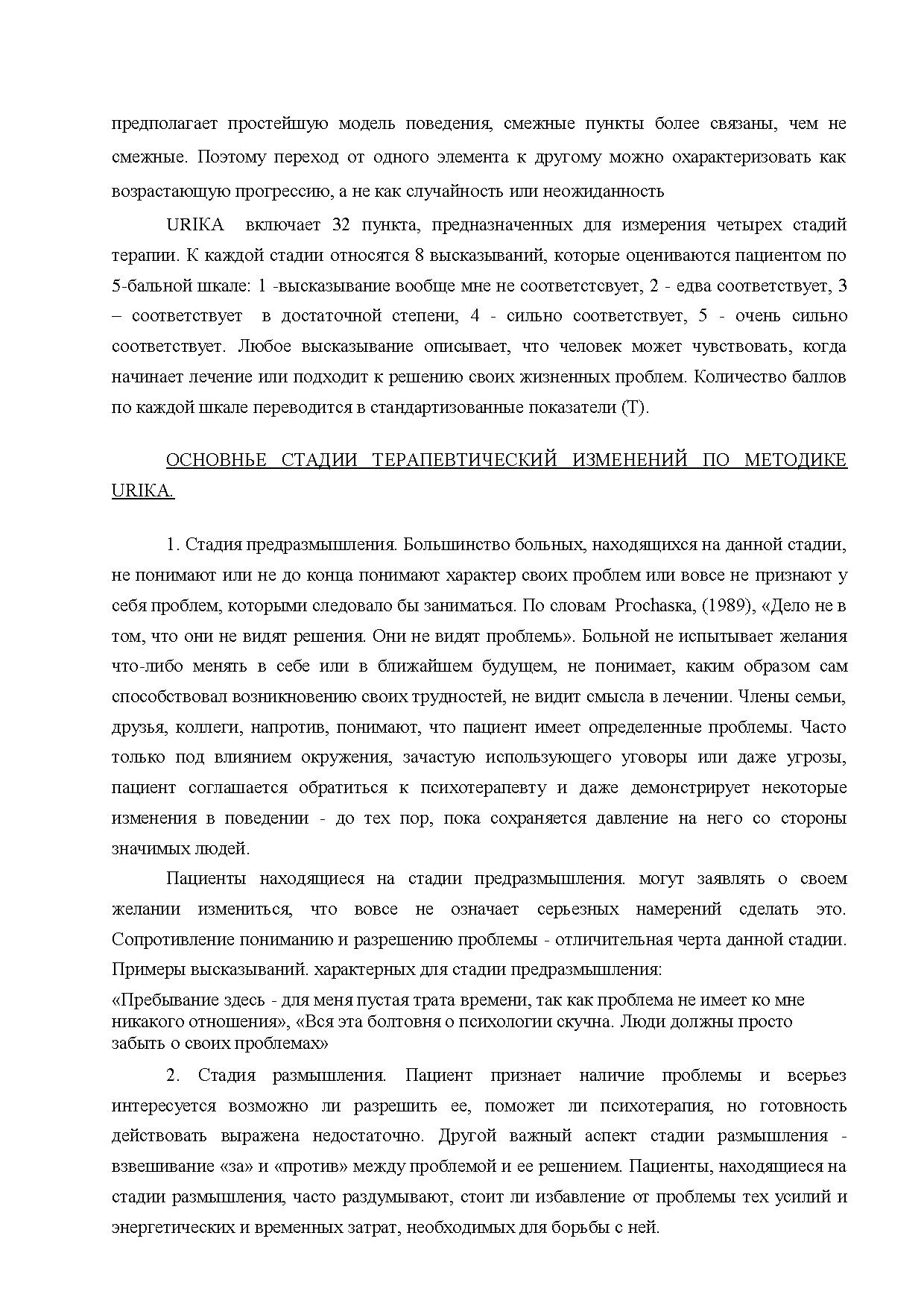 предполагает простейшую модель поведения, смежные пункты более связаны, чем не смежные. Поэтому переход от одного элемента к другому можно охарактеризовать как возрастающую прогрессию, а не как случайность или неожиданность

URIKA включает 32 пункта, предназначенных для измерения четырех стадий терапии. К каждой стадии относятся 8 высказываний, которые оцениваются пациентом по 5-бальной шкале: 1 -высказывание вообще мне не соответстсвует, 2 - едва соответствует, 3 – соответствует в достаточной степени, 4 - сильно соответствует, 5 - очень сильно соответствует. Любое высказывание описывает, что человек может чувствовать, когда начинает лечение или подходит к решению своих жизненных проблем. Количество баллов по каждой шкале переводится в стандартизованные показатели (Т).

ОСНОВНЬЕ СТАДИИ ТЕРАПЕВТИЧЕСКИЙ ИЗМЕНЕНИЙ ПО МЕТОДИКЕ URIKA.

1. Стадия предразмышления. Большинство больных, находящихся на данной стадии, не понимают или не до конца понимают характер своих проблем или вовсе не признают у себя проблем, которыми следовало бы заниматься. По словам Prochaska, (1989), «Дело не в том, что они не видят решения. Они не видят проблемь». Больной не испытывает желания что-либо менять в себе или в ближайшем будущем, не понимает, каким образом сам способствовал возникновению своих трудностей, не видит смысла в лечении. Члены семьи, друзья, коллеги, напротив, понимают, что пациент имеет определенные проблемы. Часто только под влиянием окружения, зачастую использующего уговоры или даже угрозы, пациент соглашается обратиться к психотерапевту и даже демонстрирует некоторые изменения в поведении - до тех пор, пока сохраняется давление на него со стороны значимых людей.

Пациенты находящиеся на стадии предразмышления. могут заявлять о своем желании измениться, что вовсе не означает серьезных намерений сделать это. Сопротивление пониманию и разрешению проблемы - отличительная черта данной стадии. Примеры высказываний. характерных для стадии предразмышления:

«Пребывание здесь - для меня пустая трата времени, так как проблема не имеет ко мне никакого отношения», «Вся эта болтовня о психологии скучна. Люди должны просто забыть о своих проблемах»

2. Стадия размышления. Пациент признает наличие проблемы и всерьез интересуется возможно ли разрешить ее, поможет ли психотерапия, но готовность действовать выражена недостаточно. Другой важный аспект стадии размышления - взвешивание «за» и «против» между проблемой и ее решением. Пациенты, находящиеся на стадии размышления, часто раздумывают, стоит ли избавление от проблемы тех усилий и энергетических и временных затрат, необходимых для борьбы с ней.